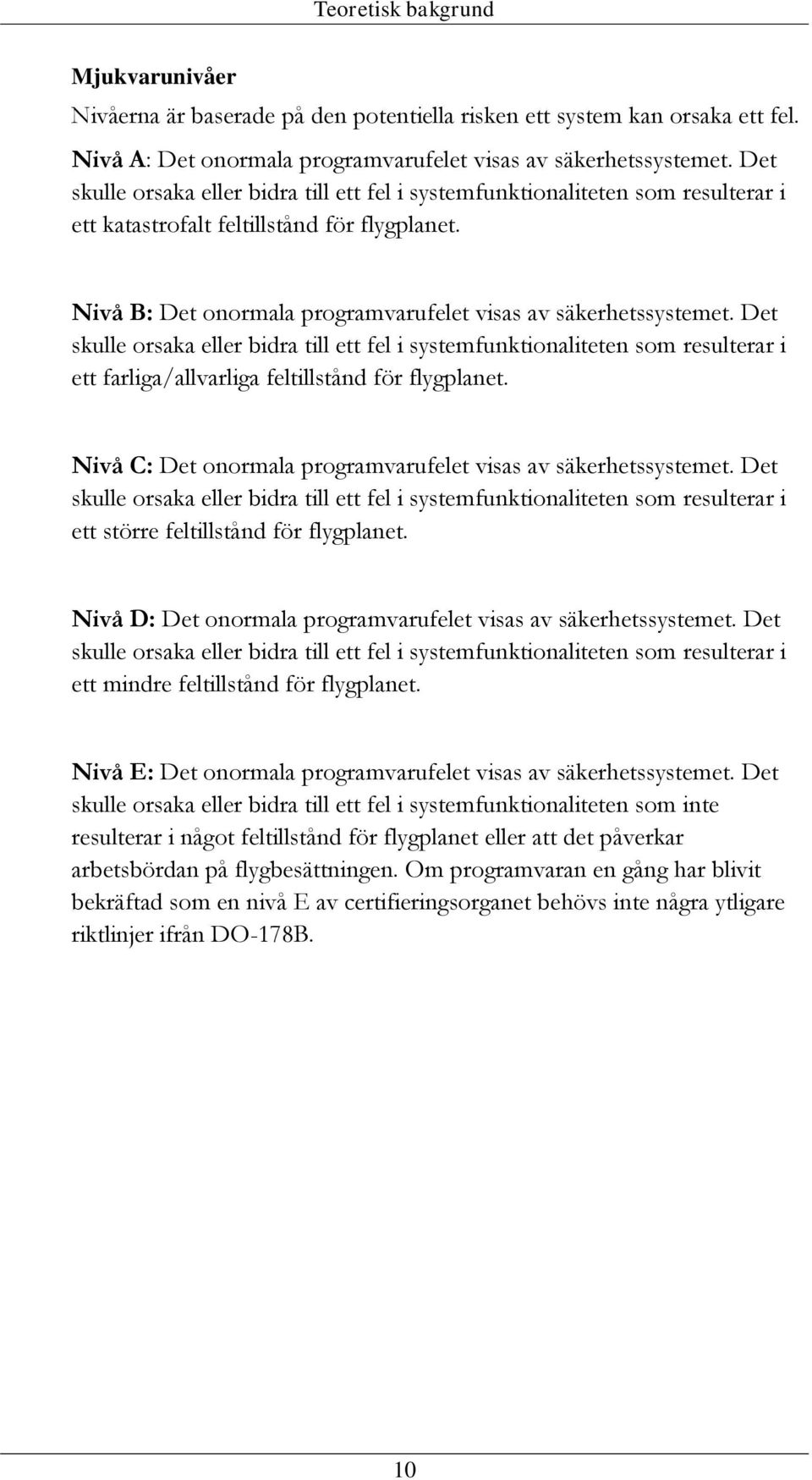 Teoretisk bakgrund

Mjukvarunivåer

Nivåerna är baserade på den potentiella risken ett system kan orsaka ett fel.

Nivå A: Det onormala programvarufelet visas av säkerhetssystemet. Det skulle orsaka eller bidra till ett fel i systemfunktionaliteten som resulterar i ett katastrofalt feltillstånd för flygplanet.

Nivå B: Det onormala programvarufelet visas av säkerhetssystemet. Det skulle orsaka eller bidra till ett fel i systemfunktionaliteten som resulterar i ett farliga/allvarliga feltillstånd för flygplanet.

Nivå C: Det onormala programvarufelet visas av säkerhetssystemet. Det skulle orsaka eller bidra till ett fel i systemfunktionaliteten som resulterar i ett större feltillstånd för flygplanet.

Nivå D: Det onormala programvarufelet visas av säkerhetssystemet. Det skulle orsaka eller bidra till ett fel i systemfunktionaliteten som resulterar i ett mindre feltillstånd för flygplanet.

Nivå E: Det onormala programvarufelet visas av säkerhetssystemet. Det skulle orsaka eller bidra till ett fel i systemfunktionaliteten som inte resulterar i något feltillstånd för flygplanet eller att det påverkar arbetsbördan på flygbesättningen. Om programvaran en gång har blivit bekräftad som en nivå E av certifieringsorganet behövs inte några ytligare riktlinjer ifrån DO-178B.

10